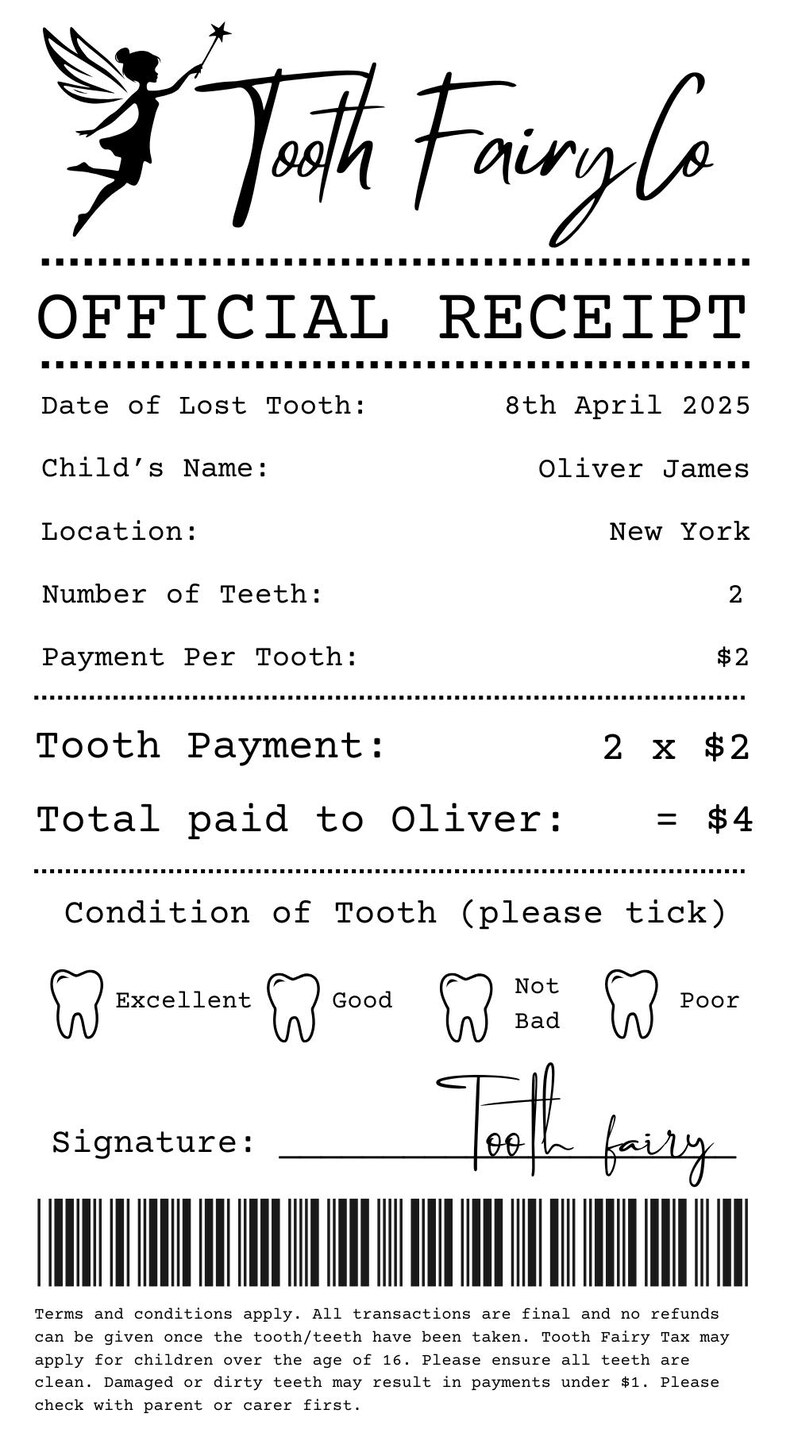 Tooth Fairy Co

OFFICIAL RECEIPT

Date of Lost Tooth: 8th April 2025

Child's Name: Oliver James

Location: New York

Number of Teeth: 2

Payment Per Tooth: $2

Tooth Payment: 2 x $2

Total paid to Oliver: = $4

Condition of Tooth (please tick)

Excellent Good Not Bad Poor

Signature: Tooth fairy

Terms and conditions apply. All transactions are final and no refunds can be given once the tooth/teeth have been taken. Tooth Fairy Tax may apply for children over the age of 16. Please ensure all teeth are clean. Damaged or dirty teeth may result in payments under $1. Please check with parent or carer first.